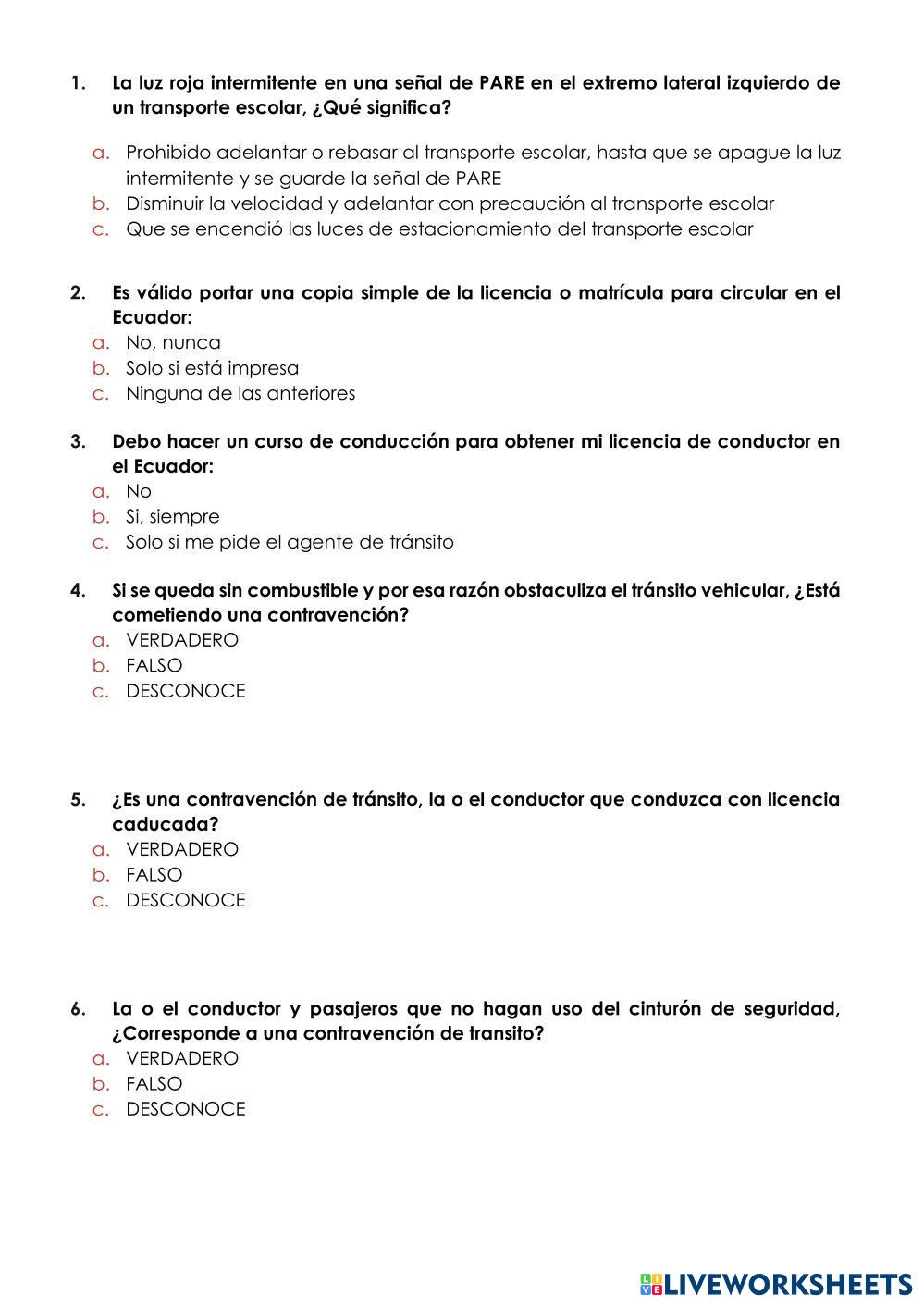 1. La luz roja intermitente en una señal de PARE en el extremo lateral izquierdo de un transporte escolar, ¿Qué significa?

a. Prohibido adelantar o rebasar al transporte escolar, hasta que se apague la luz intermitente y se guarde la señal de PARE
b. Disminuir la velocidad y adelantar con precaución al transporte escolar
c. Que se encendió las luces de estacionamiento del transporte escolar

2. Es válido portar una copia simple de la licencia o matrícula para circular en el Ecuador:
a. No, nunca
b. Solo si está impresa
c. Ninguna de las anteriores

3. Debo hacer un curso de conducción para obtener mi licencia de conductor en el Ecuador:
a. No
b. Si, siempre
c. Solo si me pide el agente de tránsito

4. Si se queda sin combustible y por esa razón obstaculiza el tránsito vehicular, ¿Está cometiendo una contravención?
a. VERDADERO
b. FALSO
c. DESCONOCE

5. ¿Es una contravención de tránsito, la o el conductor que conduzca con licencia caducada?
a. VERDADERO
b. FALSO
c. DESCONOCE

6. La o el conductor y pasajeros que no hagan uso del cinturón de seguridad, ¿Corresponde a una contravención de transito?
a. VERDADERO
b. FALSO
c. DESCONOCE

LIVEWORKSHEETS